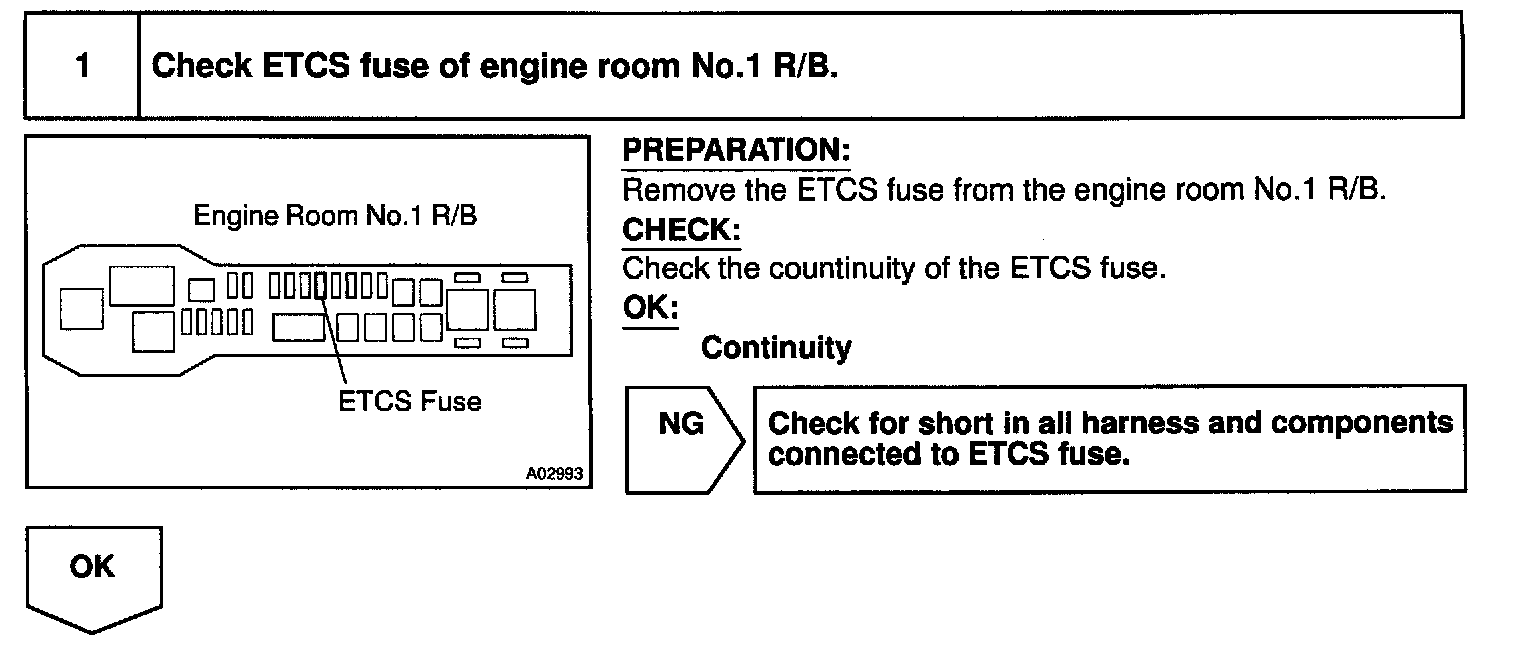 1 Check ETCS fuse of engine room No.1 R/B.

Engine Room No.1 R/B

ETCS Fuse

A02993

PREPARATION:
Remove the ETCS fuse from the engine room No.1 R/B.
CHECK:
Check the countinuity of the ETCS fuse.
OK:
Continuity

NG

Check for short in all harness and components connected to ETCS fuse.

OK